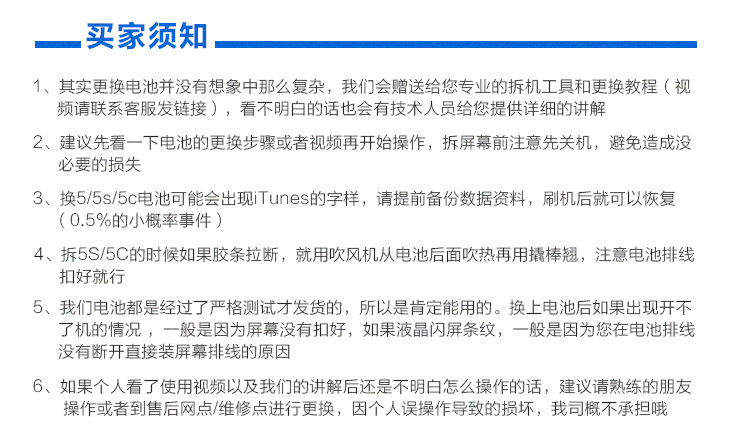 买家须知

1、其实更换电池并没有想象中那么复杂，我们会赠送给您专业的拆机工具和更换教程（视频请联系客服发链接），看不明白的话也会有技术人员给您提供详细的讲解

2、建议先看一下电池的更换步骤或者视频再开始操作，拆屏幕前注意先关机，避免造成没必要的损失

3、换5/5s/5c电池可能会出现iTunes的字样，请提前备份数据资料，刷机后就可以恢复（0.5%的小概率事件）

4、拆5S/5C的时候如果胶条拉断，就用吹风机从电池后面吹热再用撬棒翘，注意电池排线扣好就行

5、我们电池都是经过了严格测试才发货的，所以是肯定能用的。换上电池后如果出现开不了机的情况，一般是因为屏幕没有扣好，如果液晶闪屏条纹，一般是因为您在电池排线没有断开直接装屏幕排线的原因

6、如果个人看了使用视频以及我们的讲解后还是不明白怎么操作的话，建议请熟练的朋友操作或者到售后网点/维修点进行更换，因个人误操作导致的损坏，我司概不承担哦